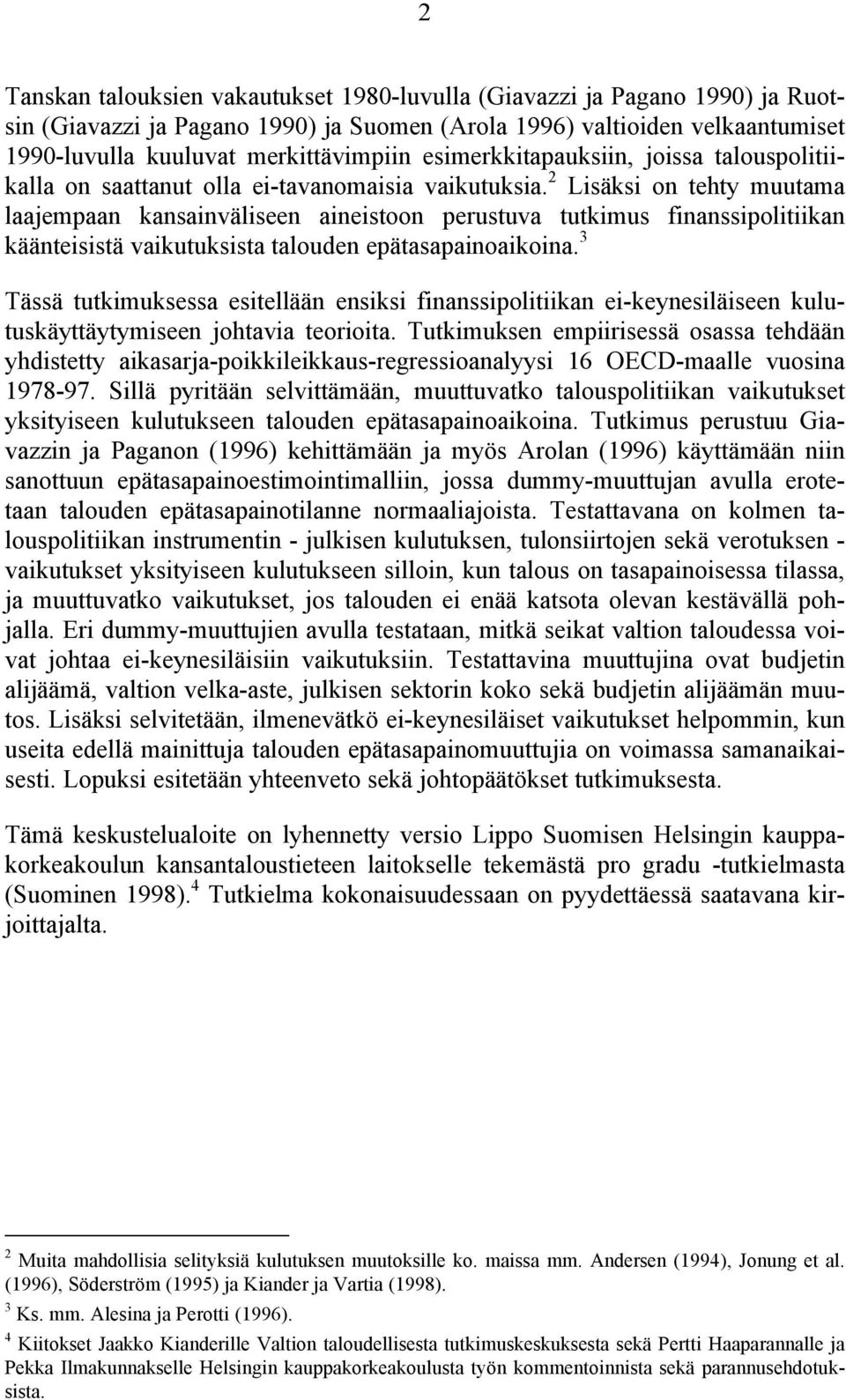 2

Tanskan talouksien vakautukset 1980-luvulla (Giavazzi ja Pagano 1990) ja Ruotsin (Giavazzi ja Pagano 1990) ja Suomen (Arola 1996) valtioiden velkaantumiset 1990-luvulla kuuluvat merkittävimpiin esimerkkitapauksiin, joissa talouspolitiikalla on saattanut olla ei-tavanomaisia vaikutuksia.$^2$ Lisäksi on tehty muutama laajempaan kansainväliseen aineistoon perustuva tutkimus finanssipolitiikan käänteisistä vaikutuksista talouden epätasapainoaikoina.$^3$

Tässä tutkimuksessa esitellään ensiksi finanssipolitiikan ei-keynesiläiseen kulutuskäyttäytymiseen johtavia teorioita. Tutkimuksen empiirisessä osassa tehdään yhdistetty aikasarja-poikkileikkaus-regressioanalyysi 16 OECD-maalle vuosina 1978-97. Sillä pyritään selvittämään, muuttuvatko talouspolitiikan vaikutukset yksityiseen kulutukseen talouden epätasapainoaikoina. Tutkimus perustuu Giavazzin ja Paganon (1996) kehittämään ja myös Arolan (1996) käyttämään niin sanottuun epätasapainoestimointimalliin, jossa dummy-muuttujan avulla erotetaan talouden epätasapainotilanne normaaliajoista. Testattavana on kolmen talouspolitiikan instrumentin - julkisen kulutuksen, tulonsiirtojen sekä verotuksen - vaikutukset yksityiseen kulutukseen silloin, kun talous on tasapainoisessa tilassa, ja muuttuvatko vaikutukset, jos talouden ei enää katsota olevan kestävällä pohjalla. Eri dummy-muuttujien avulla testataan, mitkä seikat valtion taloudessa voivat johtaa ei-keynesiläisiin vaikutuksiin. Testattavina muuttujina ovat budjetin alijäämä, valtion velka-aste, julkisen sektorin koko sekä budjetin alijäämän muutos. Lisäksi selvitetään, ilmenevätkö ei-keynesiläiset vaikutukset helpommin, kun useita edellä mainittuja talouden epätasapainomuuttujia on voimassa samanaikaisesti. Lopuksi esitetään yhteenveto sekä johtopäätökset tutkimuksesta.

Tämä keskustelualoite on lyhennetty versio Lippo Suomisen Helsingin kauppakorkeakoulun kansantaloustieteen laitokselle tekemästä pro gradu -tutkielmasta (Suominen 1998).$^4$ Tutkielma kokonaisuudessaan on pyydettäessä saatavana kirjoittajalta.

$^2$ Muita mahdollisia selityksiä kulutuksen muutoksille ko. maissa mm. Andersen (1994), Jonung et al. (1996), Söderström (1995) ja Kiander ja Vartia (1998).

$^3$ Ks. mm. Alesina ja Perotti (1996).

$^4$ Kiitokset Jaakko Kianderille Valtion taloudellisesta tutkimuskeskuksesta sekä Pertti Haaparannalle ja Pekka Ilmakunnakselle Helsingin kauppakorkeakoulusta työn kommentoinnista sekä parannusehdotuksista.